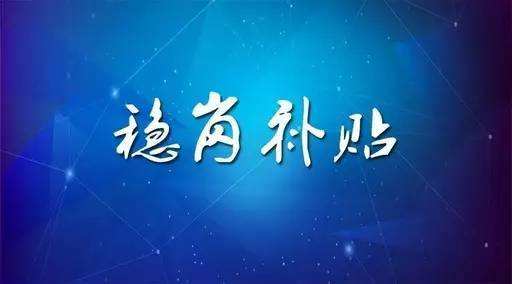 稳岗补贴